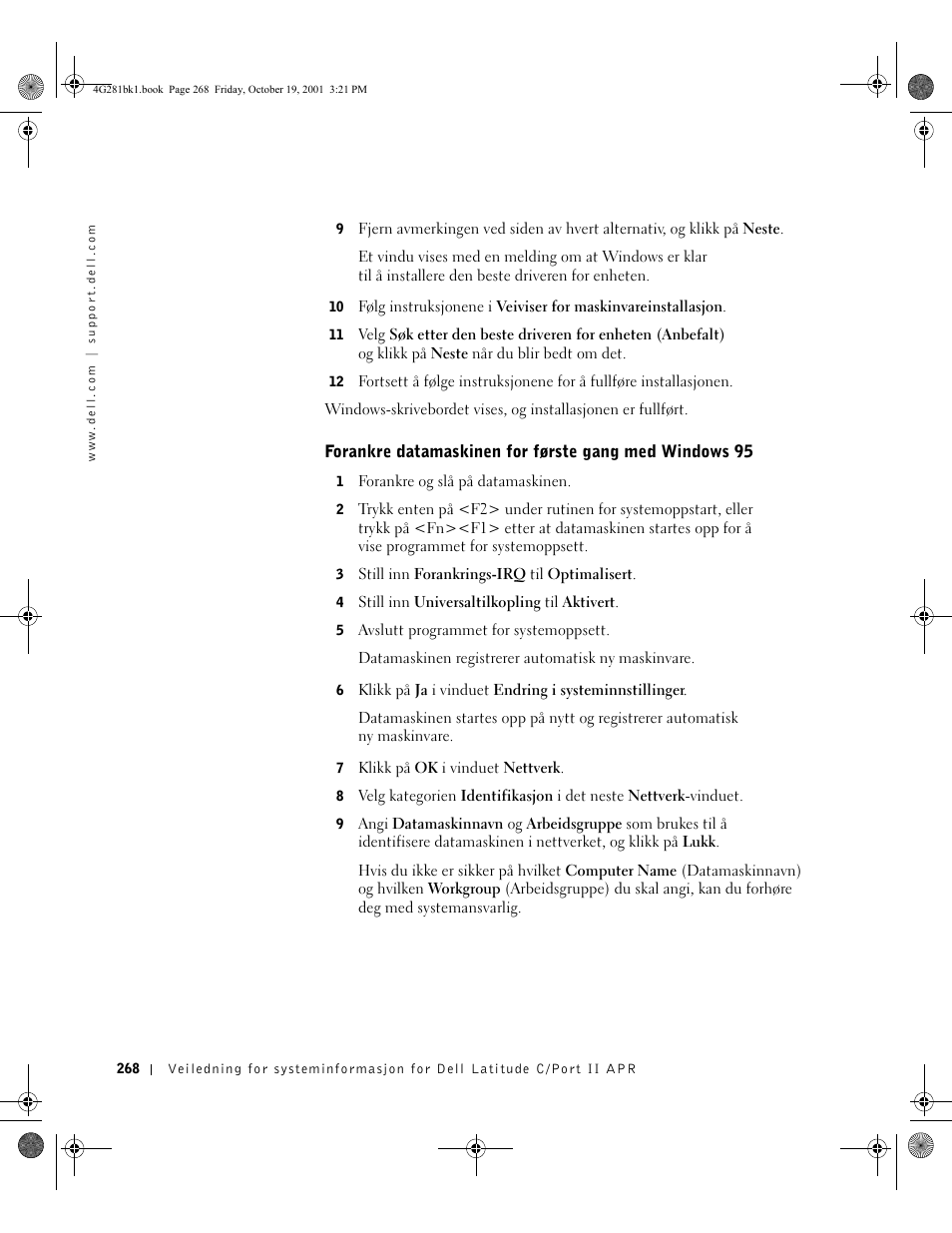 4G281bk1.book Page 268 Friday, October 19, 2001 3:21 PM

www.dell.com | support.dell.com

9 Fjern avmerkingen ved siden av hvert alternativ, og klikk på Neste.

Et vindu vises med en melding om at Windows er klar til å installere den beste driveren for enheten.

10 Følg instruksjonene i Veiviser for maskinvareinstallasjon.

11 Velg Søk etter den beste driveren for enheten (Anbefalt) og klikk på Neste når du blir bedt om det.

12 Fortsett å følge instruksjonene for å fullføre installasjonen.

Windows-skrivebordet vises, og installasjonen er fullført.

Forankre datamaskinen for første gang med Windows 95

1 Forankre og slå på datamaskinen.

2 Trykk enten på <F2> under rutinen for systemoppstart, eller trykk på <Fn><F1> etter at datamaskinen startes opp for å vise programmet for systemoppsett.

3 Still inn Forankrings-IRQ til Optimalisert.

4 Still inn Universaltilkopling til Aktivert.

5 Avslutt programmet for systemoppsett.

Datamaskinen registrerer automatisk ny maskinvare.

6 Klikk på Ja i vinduet Endring i systeminnstillinger.

Datamaskinen startes opp på nytt og registrerer automatisk ny maskinvare.

7 Klikk på OK i vinduet Nettverk.

8 Velg kategorien Identifikasjon i det neste Nettverk-vinduet.

9 Angi Datamaskinnavn og Arbeidsgruppe som brukes til å identifisere datamaskinen i nettverket, og klikk på Lukk.

Hvis du ikke er sikker på hvilket Computer Name (Datamaskinnavn) og hvilken Workgroup (Arbeidsgruppe) du skal angi, kan du forhøre deg med systemansvarlig.

268 | Veiledning for systeminformasjon for Dell Latitude C/Port II APR